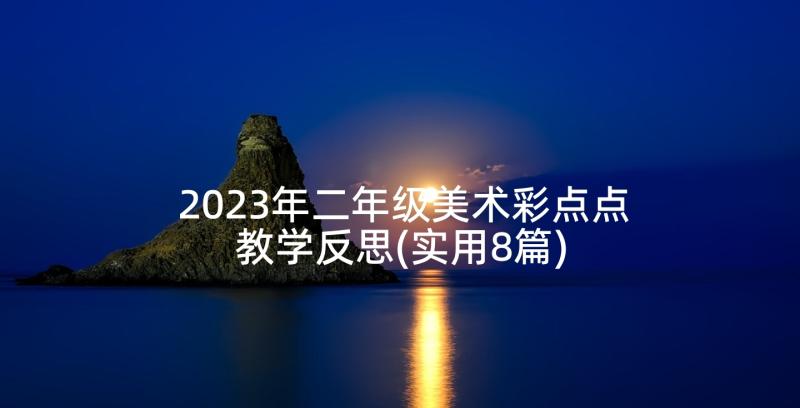 2023年二年级美术彩点点教学反思(实用8篇)